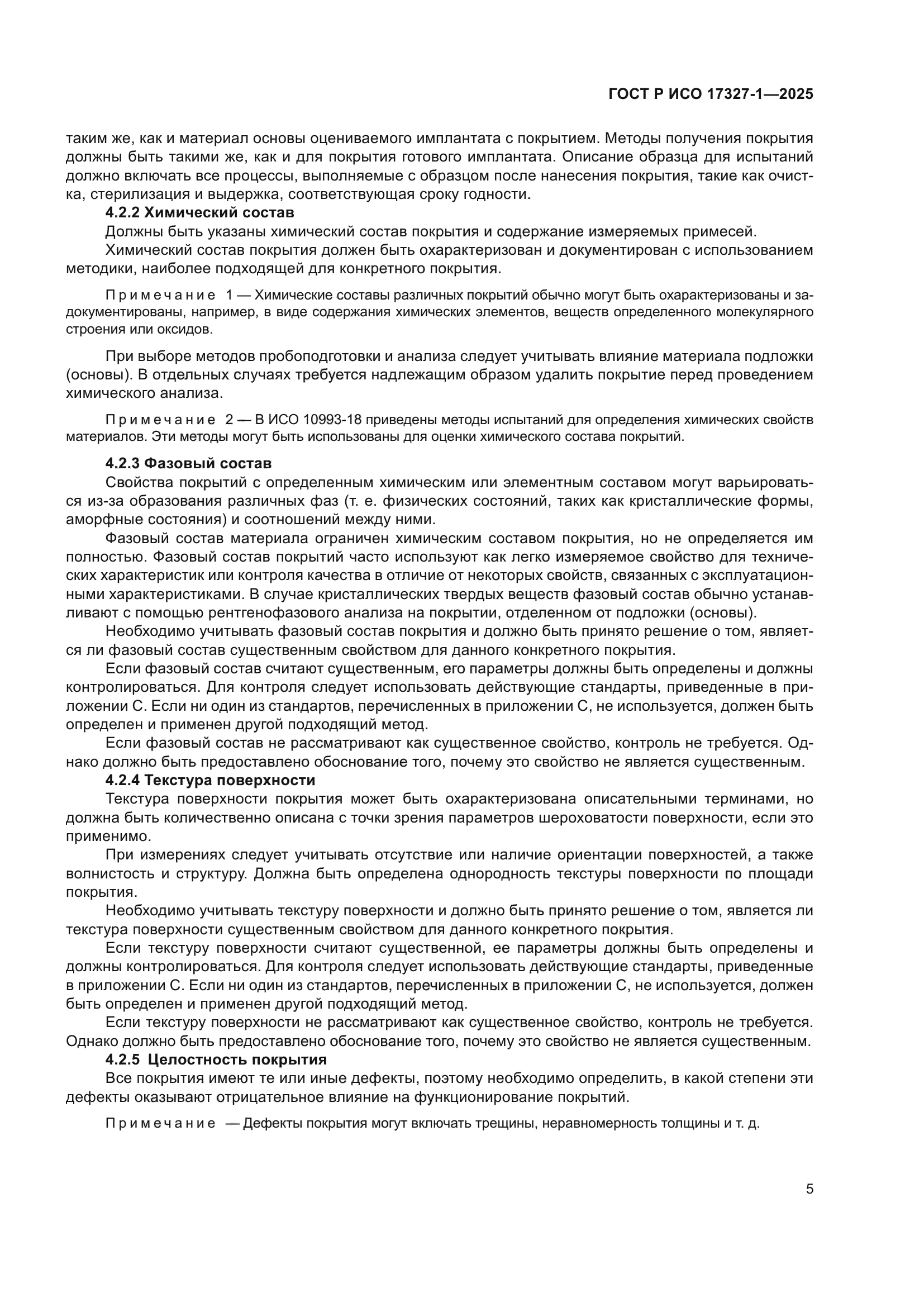 ГОСТ Р ИСО 17327-1—2025

таким же, как и материал основы оцениваемого имплантата с покрытием. Методы получения покрытия должны быть такими же, как и для покрытия готового имплантата. Описание образца для испытаний должно включать все процессы, выполняемые с образцом после нанесения покрытия, такие как очистка, стерилизация и выдержка, соответствующая сроку годности.

4.2.2 Химический состав

Должны быть указаны химический состав покрытия и содержание измеряемых примесей.

Химический состав покрытия должен быть охарактеризован и документирован с использованием методики, наиболее подходящей для конкретного покрытия.

Примечание 1 — Химические составы различных покрытий обычно могут быть охарактеризованы и задокументированы, например, в виде содержания химических элементов, веществ определенного молекулярного строения или оксидов.

При выборе методов пробоподготовки и анализа следует учитывать влияние материала подложки (основы). В отдельных случаях требуется надлежащим образом удалить покрытие перед проведением химического анализа.

Примечание 2 — В ИСО 10993-18 приведены методы испытаний для определения химических свойств материалов. Эти методы могут быть использованы для оценки химического состава покрытий.

4.2.3 Фазовый состав

Свойства покрытий с определенным химическим или элементным составом могут варьироваться из-за образования различных фаз (т. е. физических состояний, таких как кристаллические формы, аморфные состояния) и соотношений между ними.

Фазовый состав материала ограничен химическим составом покрытия, но не определяется им полностью. Фазовый состав покрытий часто используют как легко измеряемое свойство для технических характеристик или контроля качества в отличие от некоторых свойств, связанных с эксплуатационными характеристиками. В случае кристаллических твердых веществ фазовый состав обычно устанавливают с помощью рентгенофазового анализа на покрытии, отделенном от подложки (основы).

Необходимо учитывать фазовый состав покрытия и должно быть принято решение о том, является ли фазовый состав существенным свойством для данного конкретного покрытия.

Если фазовый состав считают существенным, его параметры должны быть определены и должны контролироваться. Для контроля следует использовать действующие стандарты, приведенные в приложении С. Если ни один из стандартов, перечисленных в приложении С, не используется, должен быть определен и применен другой подходящий метод.

Если фазовый состав не рассматривают как существенное свойство, контроль не требуется. Однако должно быть предоставлено обоснование того, почему это свойство не является существенным.

4.2.4 Текстура поверхности

Текстура поверхности покрытия может быть охарактеризована описательными терминами, но должна быть количественно описана с точки зрения параметров шероховатости поверхности, если это применимо.

При измерениях следует учитывать отсутствие или наличие ориентации поверхностей, а также волнистость и структуру. Должна быть определена однородность текстуры поверхности по площади покрытия.

Необходимо учитывать текстуру поверхности и должно быть принято решение о том, является ли текстура поверхности существенным свойством для данного конкретного покрытия.

Если текстуру поверхности считают существенной, ее параметры должны быть определены и должны контролироваться. Для контроля следует использовать действующие стандарты, приведенные в приложении С. Если ни один из стандартов, перечисленных в приложении С, не используется, должен быть определен и применен другой подходящий метод.

Если текстуру поверхности не рассматривают как существенное свойство, контроль не требуется. Однако должно быть предоставлено обоснование того, почему это свойство не является существенным.

4.2.5 Целостность покрытия

Все покрытия имеют те или иные дефекты, поэтому необходимо определить, в какой степени эти дефекты оказывают отрицательное влияние на функционирование покрытий.

Примечание — Дефекты покрытия могут включать трещины, неравномерность толщины и т. д.

5